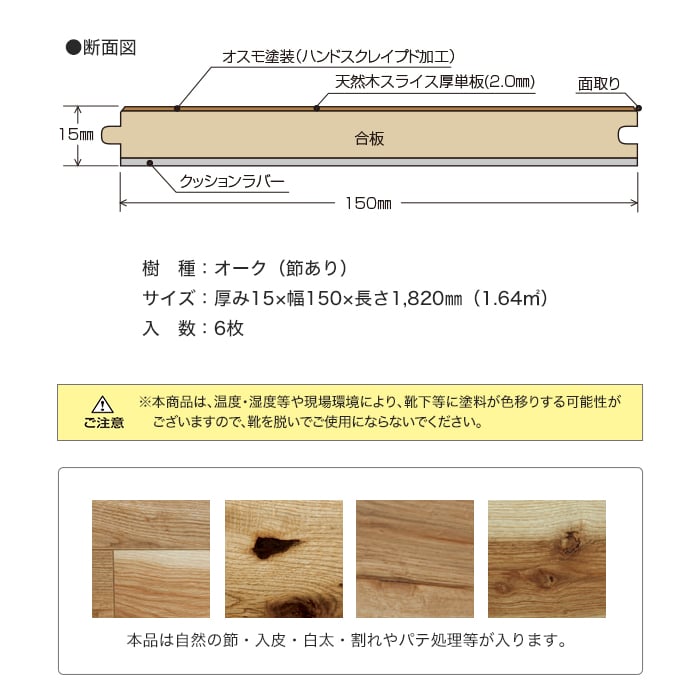 ●断面図

オスモ塗装(ハンドスクレイプド加工)

天然木スライス厚単板(2.0㎜)

面取り

15㎜

合板

クッションラバー

150㎜

樹　種：オーク（節あり）
サイズ：厚み15×幅150×長さ1,820㎜（1.64㎡）
入　数：6枚

ご注意

※本商品は、温度・湿度等や現場環境により、靴下等に塗料が色移りする可能性がございますので、靴を脱いでご使用にならないでください。

本品は自然の節・入皮・白太・割れやパテ処理等が入ります。